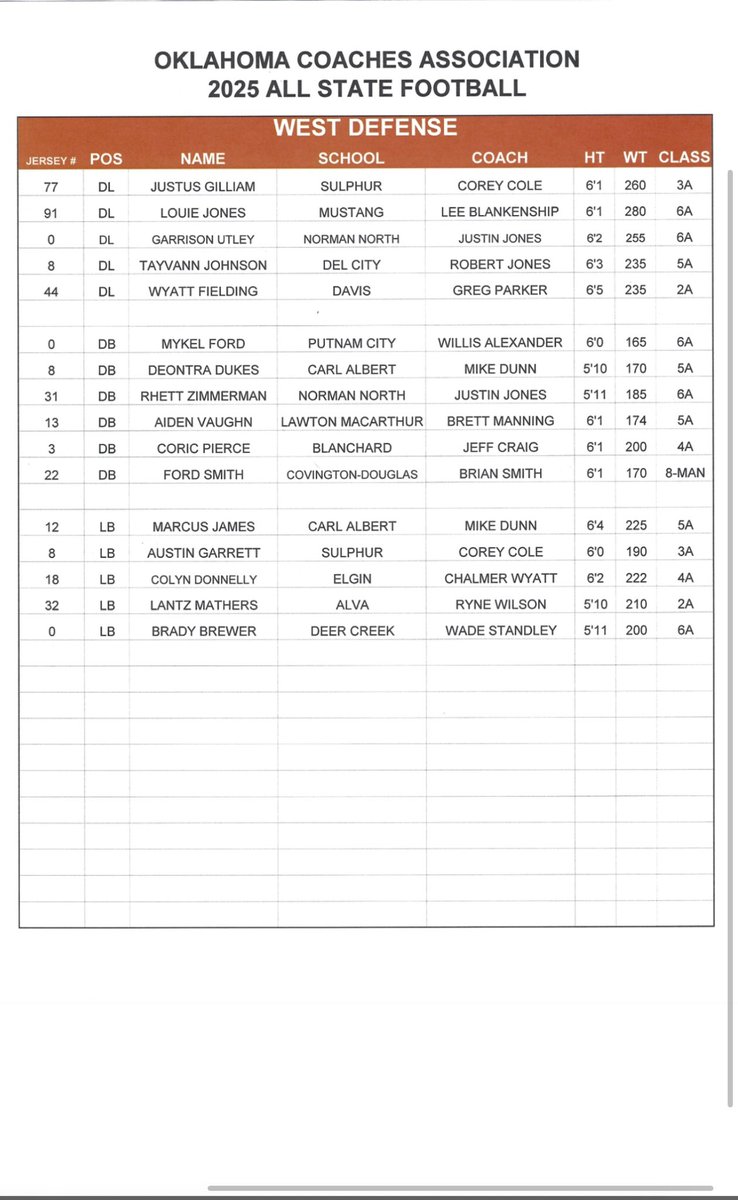 OKLAHOMA COACHES ASSOCIATION
2025 ALL STATE FOOTBALL

WEST DEFENSE

| JERSEY # | POS | NAME | SCHOOL | COACH | HT | WT | CLASS |
|---|---|---|---|---|---|---|---|
| 77 | DL | JUSTUS GILLIAM | SULPHUR | COREY COLE | 6'1 | 260 | 3A |
| 91 | DL | LOUIE JONES | MUSTANG | LEE BLANKENSHIP | 6'1 | 280 | 6A |
| 0 | DL | GARRISON UTLEY | NORMAN NORTH | JUSTIN JONES | 6'2 | 255 | 6A |
| 8 | DL | TAYVANN JOHNSON | DEL CITY | ROBERT JONES | 6'3 | 235 | 5A |
| 44 | DL | WYATT FIELDING | DAVIS | GREG PARKER | 6'5 | 235 | 2A |
| | | | | | | | |
| 0 | DB | MYKEL FORD | PUTNAM CITY | WILLIS ALEXANDER | 6'0 | 165 | 6A |
| 8 | DB | DEONTRA DUKES | CARL ALBERT | MIKE DUNN | 5'10 | 170 | 5A |
| 31 | DB | RHETT ZIMMERMAN | NORMAN NORTH | JUSTIN JONES | 5'11 | 185 | 6A |
| 13 | DB | AIDEN VAUGHN | LAWTON MACARTHUR | BRETT MANNING | 6'1 | 174 | 5A |
| 3 | DB | CORIC PIERCE | BLANCHARD | JEFF CRAIG | 6'1 | 200 | 4A |
| 22 | DB | FORD SMITH | COVINGTON-DOUGLAS | BRIAN SMITH | 6'1 | 170 | 8-MAN |
| | | | | | | | |
| 12 | LB | MARCUS JAMES | CARL ALBERT | MIKE DUNN | 6'4 | 225 | 5A |
| 8 | LB | AUSTIN GARRETT | SULPHUR | COREY COLE | 6'0 | 190 | 3A |
| 18 | LB | COLYN DONNELLY | ELGIN | CHALMER WYATT | 6'2 | 222 | 4A |
| 32 | LB | LANTZ MATHERS | ALVA | RYNE WILSON | 5'10 | 210 | 2A |
| 0 | LB | BRADY BREWER | DEER CREEK | WADE STANDLEY | 5'11 | 200 | 6A |